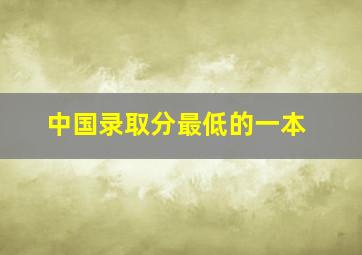 中国录取分最低的一本